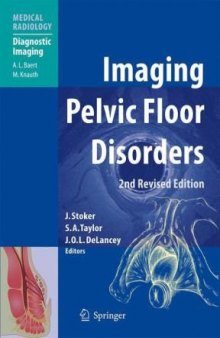 MEDICAL RADIOLOGY

Diagnostic Imaging

A. L. Baert
M. Knauth

Imaging Pelvic Floor Disorders

2nd Revised Edition

J. Stoker
S. A. Taylor
J. O. L. DeLancey
Editors

Springer